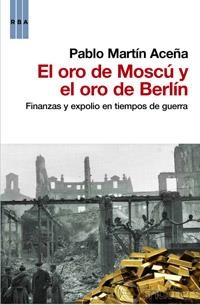 RBA

Pablo Martín Aceña

El oro de Moscú y el oro de Berlín

Finanzas y expolio en tiempos de guerra